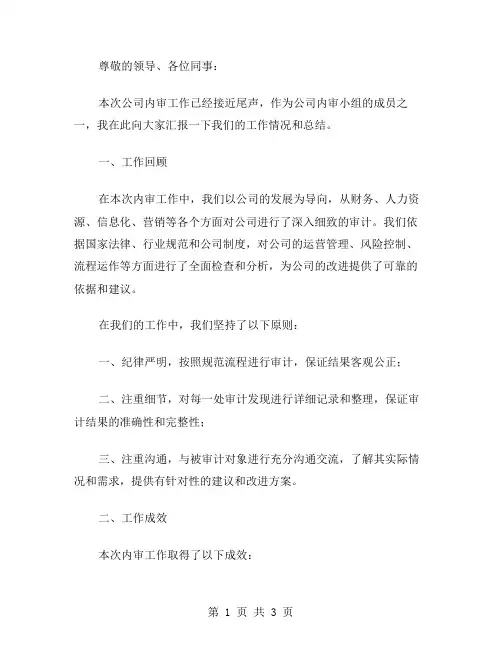 尊敬的领导、各位同事：

本次公司内审工作已经接近尾声，作为公司内审小组的成员之一，我在此向大家汇报一下我们的工作情况和总结。

一、工作回顾

在本次内审工作中，我们以公司的发展为导向，从财务、人力资源、信息化、营销等各个方面对公司进行了深入细致的审计。我们依据国家法律、行业规范和公司制度，对公司的运营管理、风险控制、流程运作等方面进行了全面检查和分析，为公司的改进提供了可靠的依据和建议。

在我们的工作中，我们坚持了以下原则：

一、纪律严明，按照规范流程进行审计，保证结果客观公正；

二、注重细节，对每一处审计发现进行详细记录和整理，保证审计结果的准确性和完整性；

三、注重沟通，与被审计对象进行充分沟通交流，了解其实际情况和需求，提供有针对性的建议和改进方案。

二、工作成效

本次内审工作取得了以下成效：

第 1 页 共 3 页